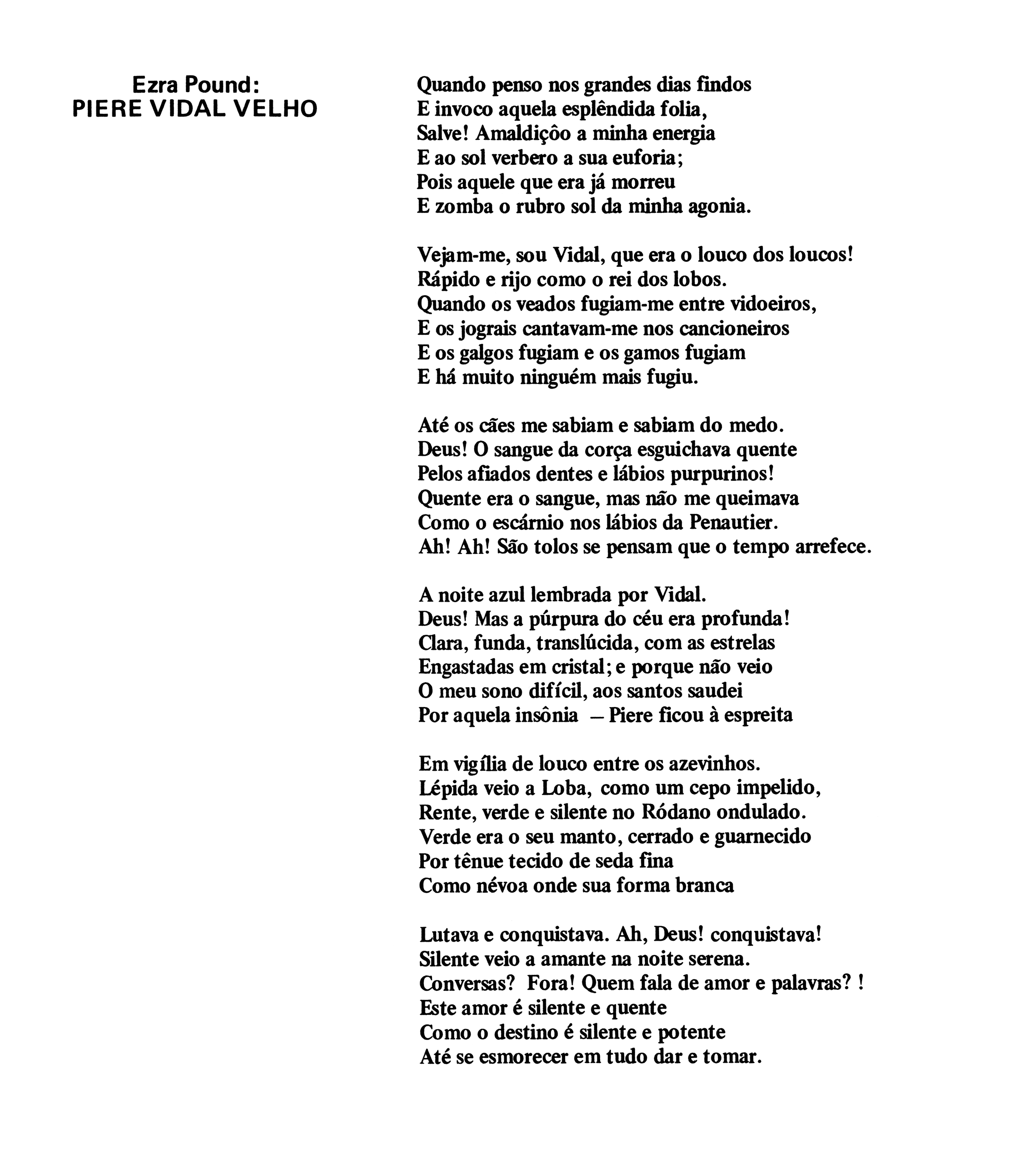 Ezra Pound:
PIERE VIDAL VELHO

Quando penso nos grandes dias findos
E invoco aquela esplêndida folia,
Salve! Amaldiçôo a minha energia
E ao sol verbero a sua euforia;
Pois aquele que era já morreu
E zomba o rubro sol da minha agonia.

Vejam-me, sou Vidal, que era o louco dos loucos!
Rápido e rijo como o rei dos lobos.
Quando os veados fugiam-me entre vidoeiros,
E os jograis cantavam-me nos cancioneiros
E os galgos fugiam e os gamos fugiam
E há muito ninguém mais fugiu.

Até os cães me sabiam e sabiam do medo.
Deus! O sangue da corça esguichava quente
Pelos afiados dentes e lábios purpurinos!
Quente era o sangue, mas não me queimava
Como o escárnio nos lábios da Penautier.
Ah! Ah! São tolos se pensam que o tempo arrefece.

A noite azul lembrada por Vidal.
Deus! Mas a púrpura do céu era profunda!
Clara, funda, translúcida, com as estrelas
Engastadas em cristal; e porque não veio
O meu sono difícil, aos santos saudei
Por aquela insônia — Piere ficou à espreita

Em vigília de louco entre os azevinhos.
Lépida veio a Loba, como um cepo impelido,
Rente, verde e silente no Ródano ondulado.
Verde era o seu manto, cerrado e guarnecido
Por tênue tecido de seda fina
Como névoa onde sua forma branca

Lutava e conquistava. Ah, Deus! conquistava!
Silente veio a amante na noite serena.
Conversas? Fora! Quem fala de amor e palavras? !
Este amor é silente e quente
Como o destino é silente e potente
Até se esmorecer em tudo dar e tomar.